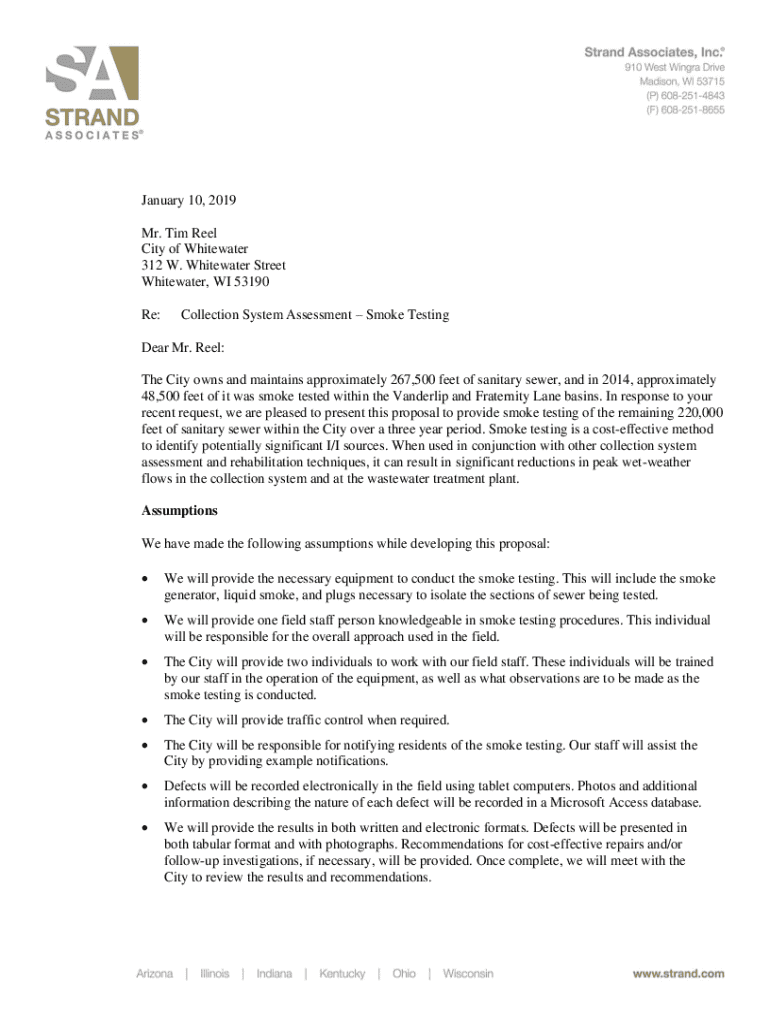 SA
STRAND
ASSOCIATES®

Strand Associates, Inc.®
910 West Wingra Drive
Madison, WI 53715
(P) 608-251-4843
(F) 608-251-8655

January 10, 2019

Mr. Tim Reel
City of Whitewater
312 W. Whitewater Street
Whitewater, WI 53190

Re: Collection System Assessment – Smoke Testing

Dear Mr. Reel:

The City owns and maintains approximately 267,500 feet of sanitary sewer, and in 2014, approximately 48,500 feet of it was smoke tested within the Vanderlip and Fraternity Lane basins. In response to your recent request, we are pleased to present this proposal to provide smoke testing of the remaining 220,000 feet of sanitary sewer within the City over a three year period. Smoke testing is a cost-effective method to identify potentially significant I/I sources. When used in conjunction with other collection system assessment and rehabilitation techniques, it can result in significant reductions in peak wet-weather flows in the collection system and at the wastewater treatment plant.

Assumptions

We have made the following assumptions while developing this proposal:

• We will provide the necessary equipment to conduct the smoke testing. This will include the smoke generator, liquid smoke, and plugs necessary to isolate the sections of sewer being tested.

• We will provide one field staff person knowledgeable in smoke testing procedures. This individual will be responsible for the overall approach used in the field.

• The City will provide two individuals to work with our field staff. These individuals will be trained by our staff in the operation of the equipment, as well as what observations are to be made as the smoke testing is conducted.

• The City will provide traffic control when required.

• The City will be responsible for notifying residents of the smoke testing. Our staff will assist the City by providing example notifications.

• Defects will be recorded electronically in the field using tablet computers. Photos and additional information describing the nature of each defect will be recorded in a Microsoft Access database.

• We will provide the results in both written and electronic formats. Defects will be presented in both tabular format and with photographs. Recommendations for cost-effective repairs and/or follow-up investigations, if necessary, will be provided. Once complete, we will meet with the City to review the results and recommendations.

Arizona | Illinois | Indiana | Kentucky | Ohio | Wisconsin

www.strand.com